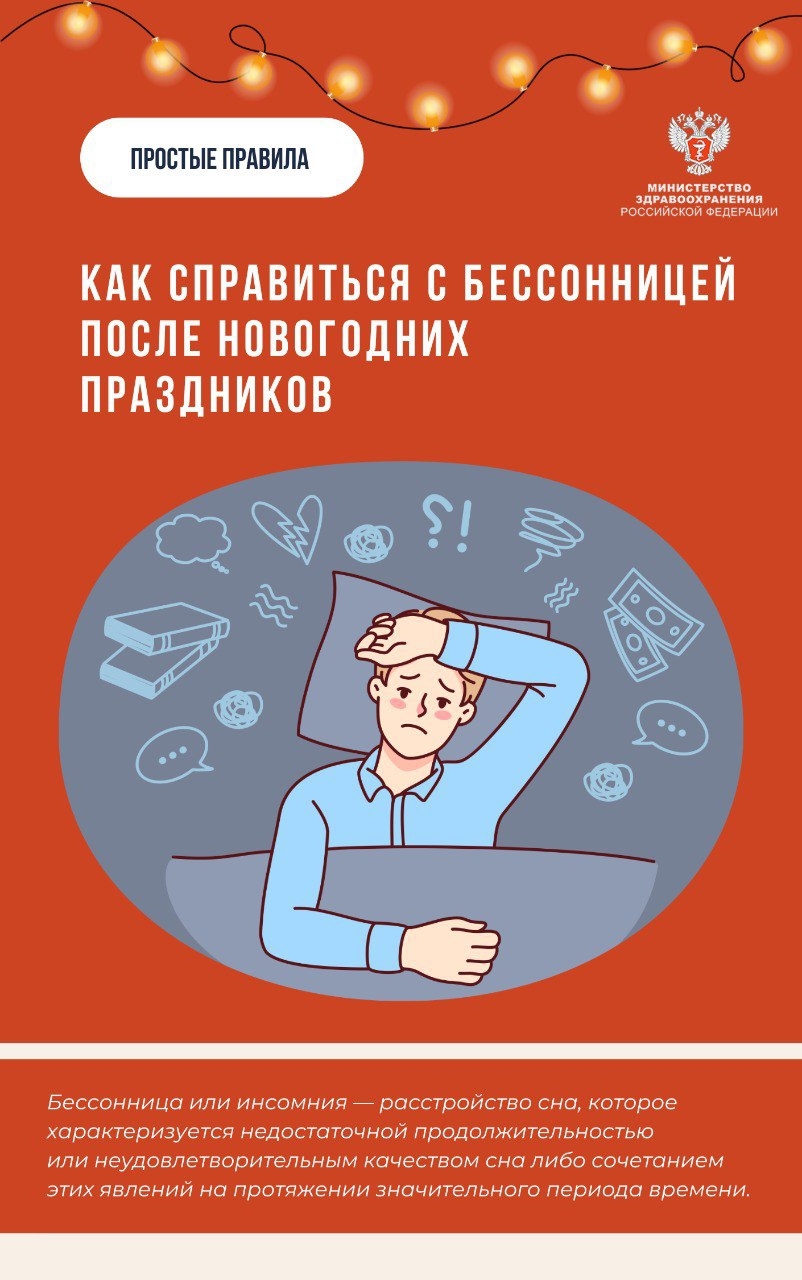 ПРОСТЫЕ ПРАВИЛА

МИНИСТЕРСТВО ЗДРАВООХРАНЕНИЯ РОССИЙСКОЙ ФЕДЕРАЦИИ

КАК СПРАВИТЬСЯ С БЕССОННИЦЕЙ ПОСЛЕ НОВОГОДНИХ ПРАЗДНИКОВ

?!

Бессонница или инсомния — расстройство сна, которое характеризуется недостаточной продолжительностью или неудовлетворительным качеством сна либо сочетанием этих явлений на протяжении значительного периода времени.